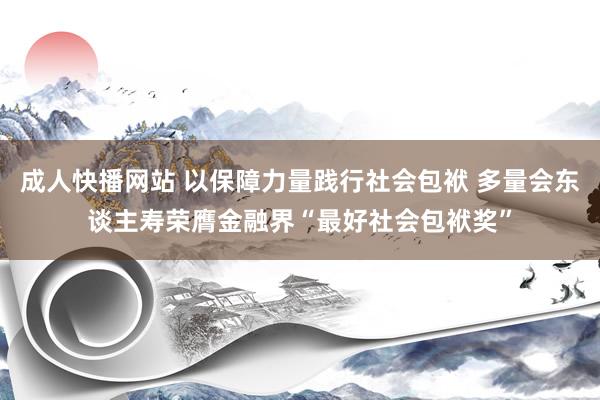 成人快播网站 以保障力量践行社会包袱 多量会东谈主寿荣膺金融界“最好社会包袱奖”